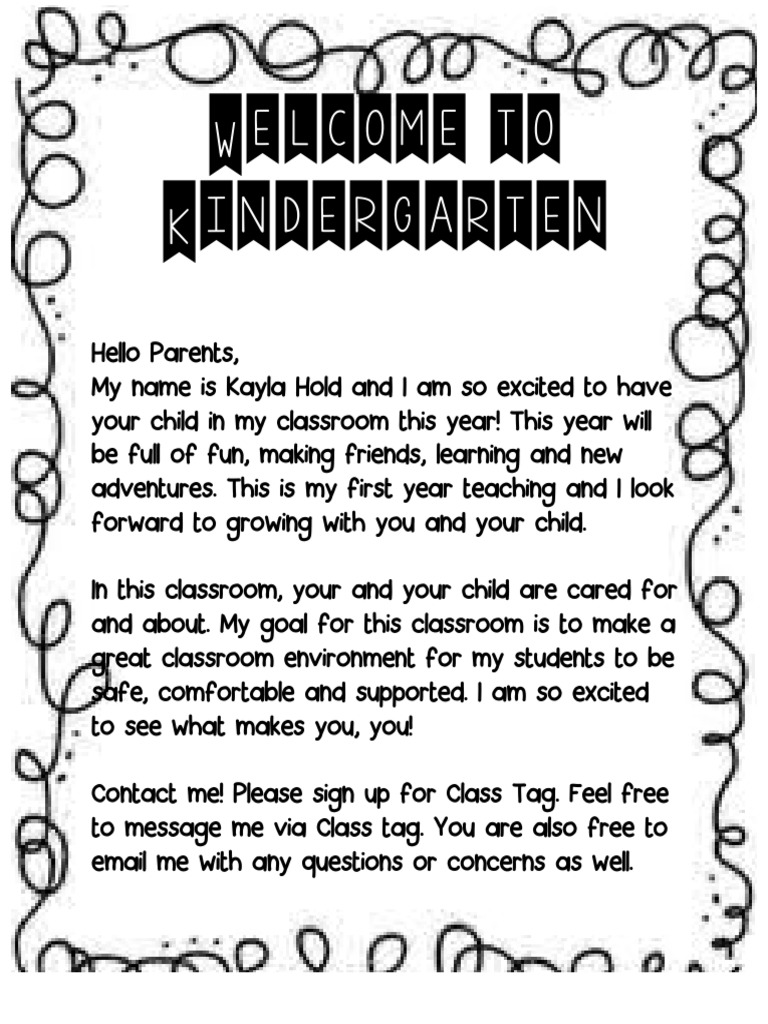 WELCOME TO KINDERGARTEN

Hello Parents,
My name is Kayla Hold and I am so excited to have your child in my classroom this year! This year will be full of fun, making friends, learning and new adventures. This is my first year teaching and I look forward to growing with you and your child.

In this classroom, your and your child are cared for and about. My goal for this classroom is to make a great classroom environment for my students to be safe, comfortable and supported. I am so excited to see what makes you, you!

Contact me! Please sign up for Class Tag. Feel free to message me via Class tag. You are also free to email me with any questions or concerns as well.